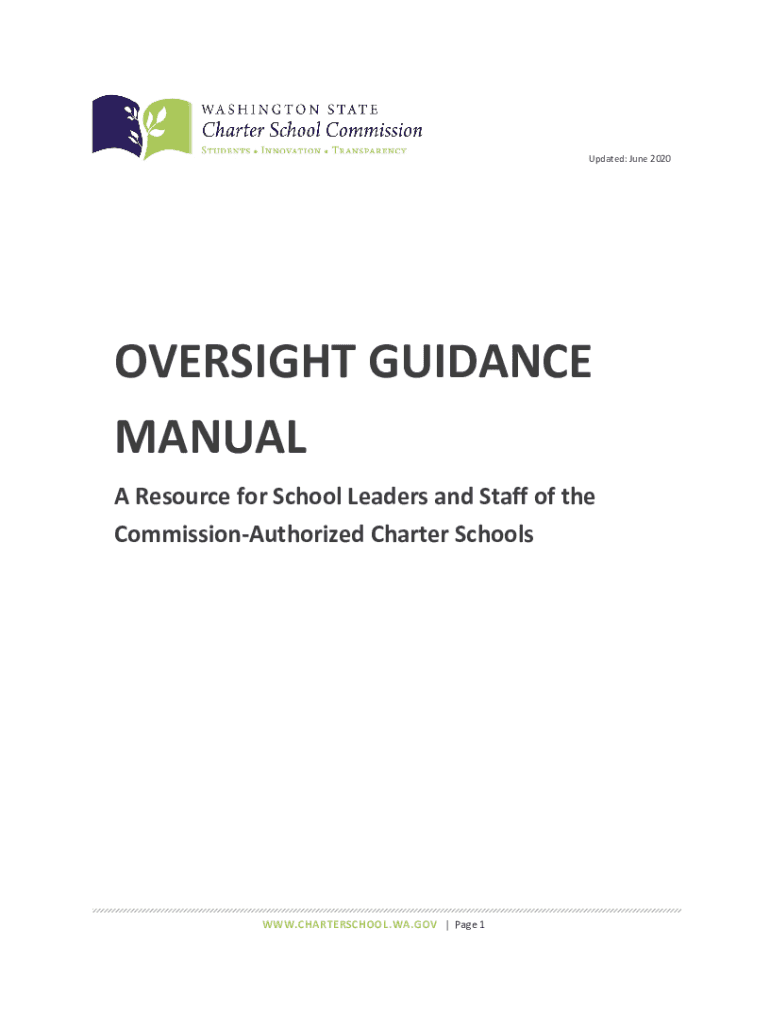 WASHINGTON STATE
Charter School Commission
STUDENTS • INNOVATION • TRANSPARENCY

Updated: June 2020

OVERSIGHT GUIDANCE MANUAL

A Resource for School Leaders and Staff of the Commission-Authorized Charter Schools

WWW.CHARTERSCHOOL.WA.GOV | Page 1